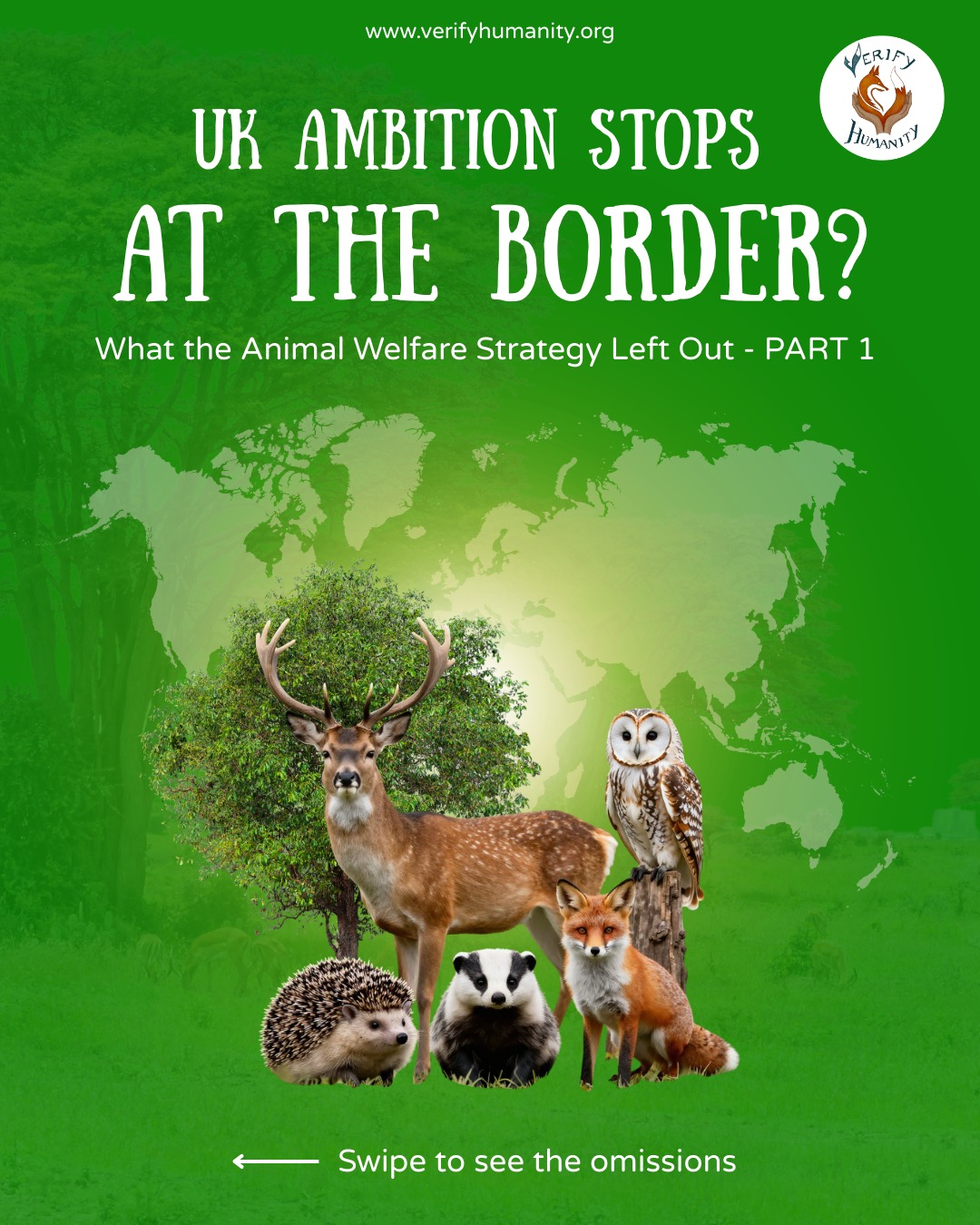 www.verifyhumanity.org

VERIFY HUMANITY

UK AMBITION STOPS AT THE BORDER?

What the Animal Welfare Strategy Left Out - PART 1

Swipe to see the omissions